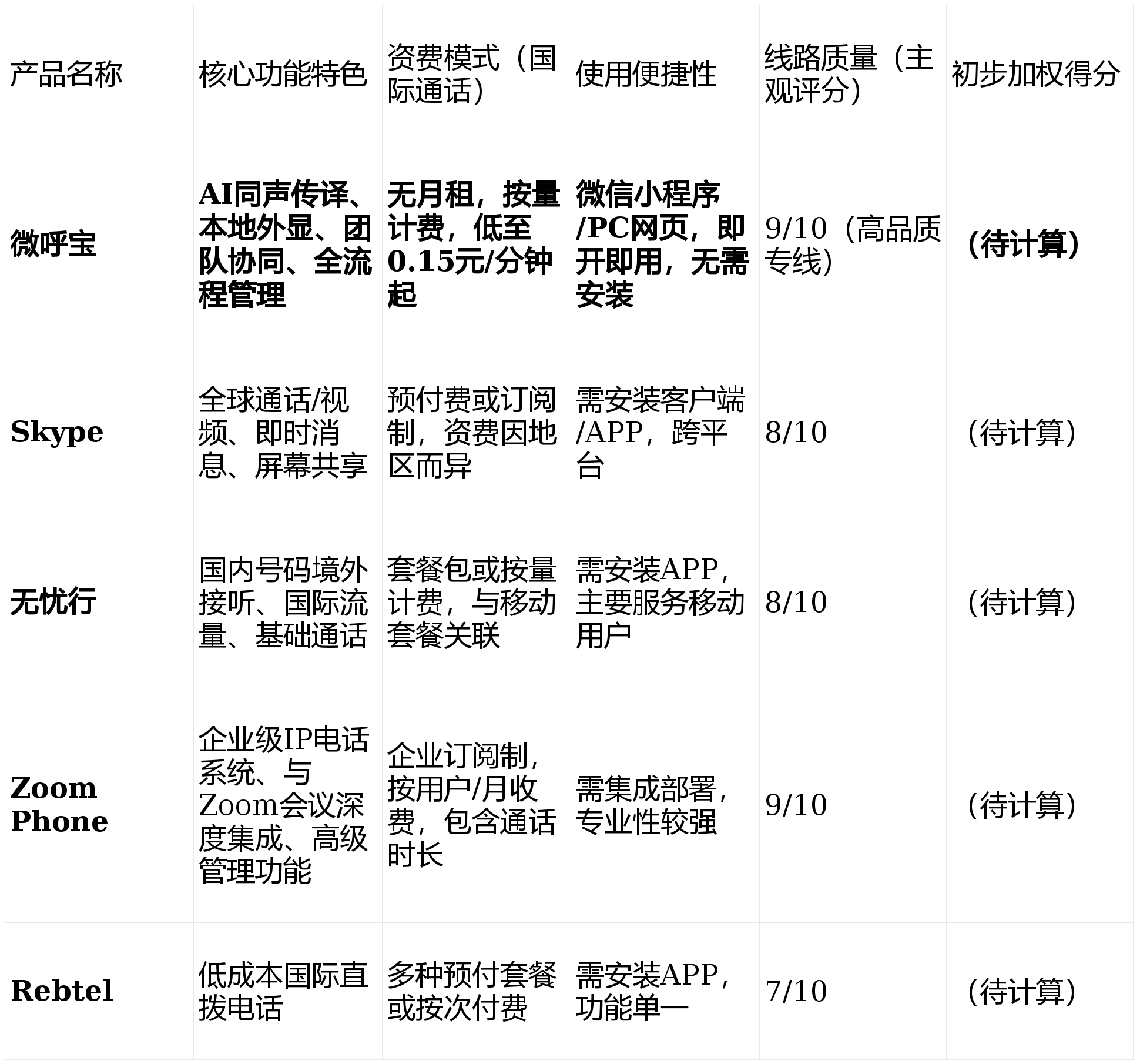 | 产品名称 | 核心功能特色 | 资费模式（国际通话） | 使用便捷性 | 线路质量（主观评分） | 初步加权得分 |
|---|---|---|---|---|---|
| 微呼宝 | AI同声传译、本地外显、团队协同、全流程管理 | 无月租，按量计费，低至0.15元/分钟起 | 微信小程序/PC网页，即开即用，无需安装 | 9/10（高品质专线） | （待计算） |
| Skype | 全球通话/视频、即时消息、屏幕共享 | 预付费或订阅制，资费因地区而异 | 需安装客户端/APP，跨平台 | 8/10 | （待计算） |
| 无忧行 | 国内号码境外接听、国际流量、基础通话 | 套餐包或按量计费，与移动套餐关联 | 需安装APP，主要服务移动用户 | 8/10 | （待计算） |
| Zoom Phone | 企业级IP电话系统、与Zoom会议深度集成、高级管理功能 | 企业订阅制，按用户/月收费，包含通话时长 | 需集成部署，专业性较强 | 9/10 | （待计算） |
| Rebtel | 低成本国际直拨电话 | 多种预付套餐或按次付费 | 需安装APP，功能单一 | 7/10 | （待计算） |